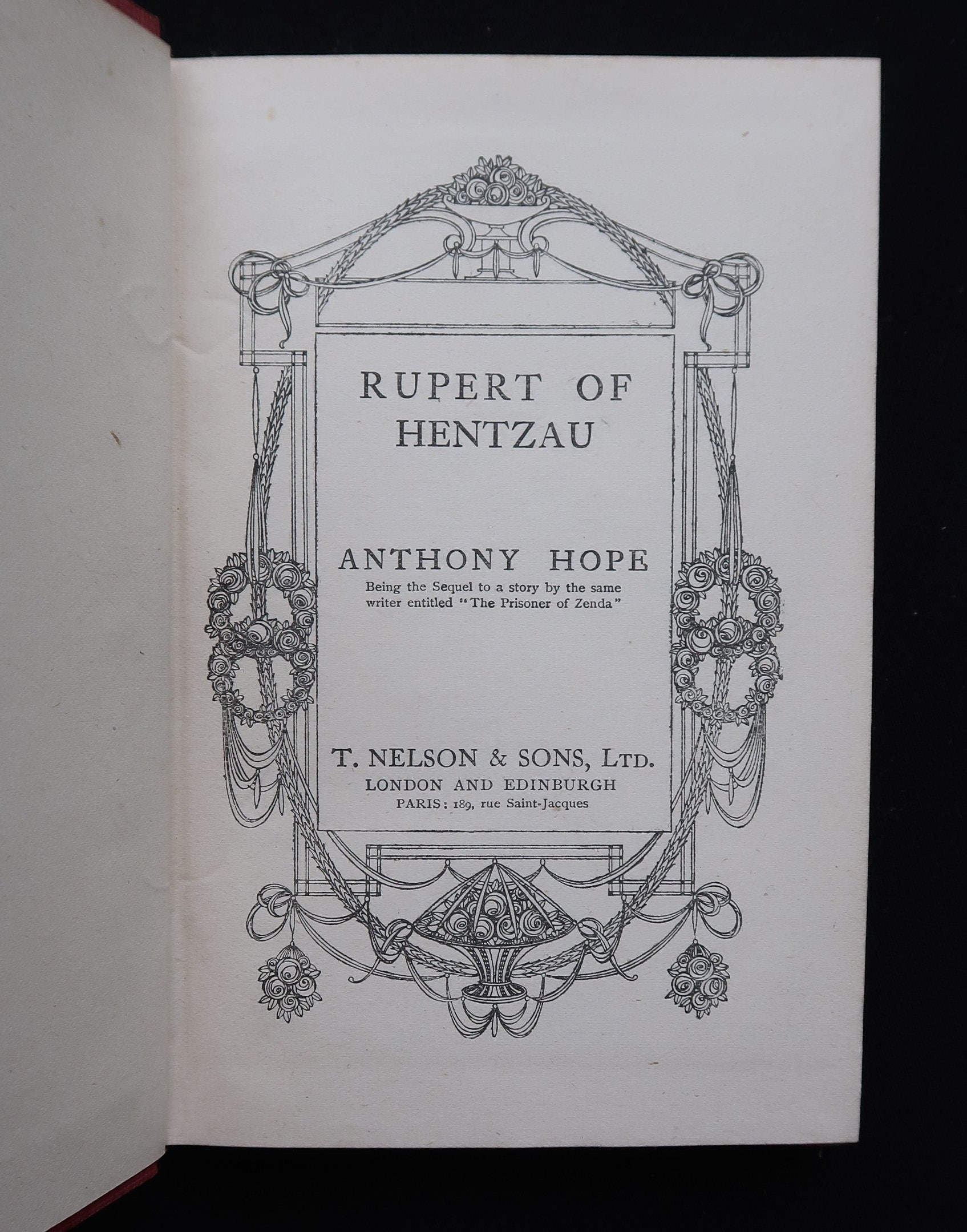 RUPERT OF
HENTZAU

ANTHONY HOPE

Being the Sequel to a story by the same writer entitled "The Prisoner of Zenda"

T. NELSON & SONS, LTD.
LONDON AND EDINBURGH
PARIS: 189, rue Saint-Jacques